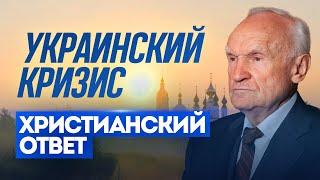 УКРАИНСКИЙ КРИЗИС

ХРИСТИАНСКИЙ ОТВЕТ